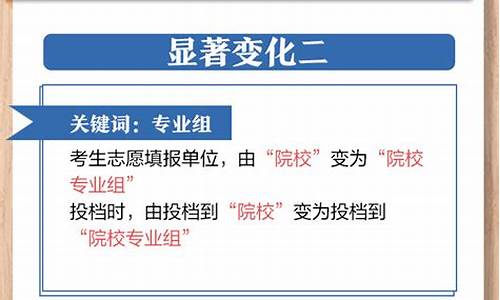 显著变化二

关键词：专业组

考生志愿填报单位，由“院校”变为“院校专业组”
投档时，由投档到“院校”变为投档到“院校专业组”